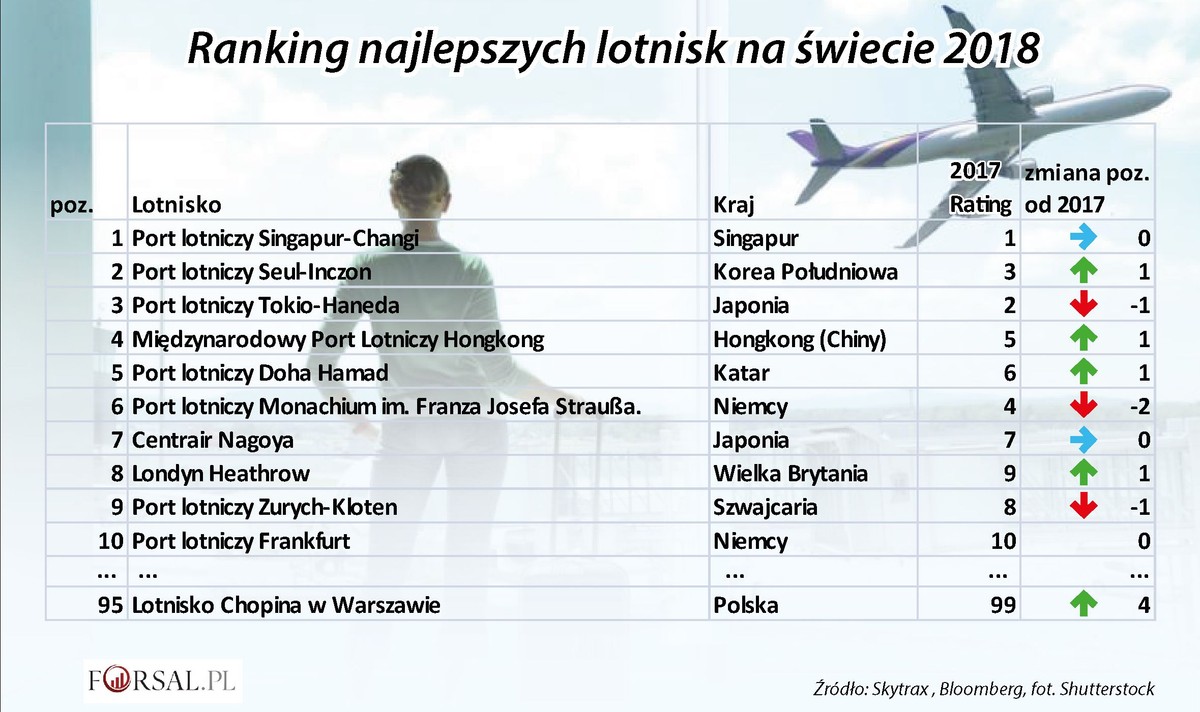 Ranking najlepszych lotnisk na świecie 2018

| poz. | Lotnisko | Kraj | 2017 Rating | zmiana poz. od 2017 |
|---|---|---|---|---|
| 1 | Port lotniczy Singapur-Changi | Singapur | 1 | 0 |
| 2 | Port lotniczy Seul-Inczon | Korea Południowa | 3 | 1 |
| 3 | Port lotniczy Tokio-Haneda | Japonia | 2 | -1 |
| 4 | Międzynarodowy Port Lotniczy Hongkong | Hongkong (Chiny) | 5 | 1 |
| 5 | Port lotniczy Doha Hamad | Katar | 6 | 1 |
| 6 | Port lotniczy Monachium im. Franza Josefa Straußa. | Niemcy | 4 | -2 |
| 7 | Centrair Nagoya | Japonia | 7 | 0 |
| 8 | Londyn Heathrow | Wielka Brytania | 9 | 1 |
| 9 | Port lotniczy Zurych-Kloten | Szwajcaria | 8 | -1 |
| 10 | Port lotniczy Frankfurt | Niemcy | 10 | 0 |
| ... | ... | ... | ... | ... |
| 95 | Lotnisko Chopina w Warszawie | Polska | 99 | 4 |

FORSAL.PL

Źródło: Skytrax , Bloomberg, fot. Shutterstock